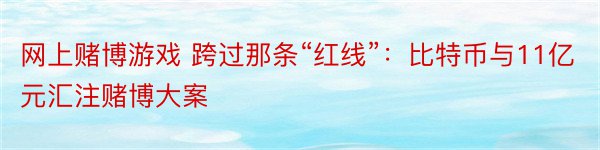 网上赌博游戏 跨过那条“红线”：比特币与11亿元汇注赌博大案